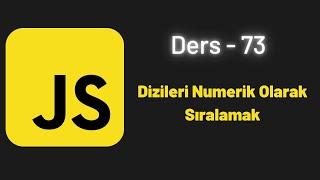 JS

Ders - 73

Dizileri Numerik Olarak Sıralamak